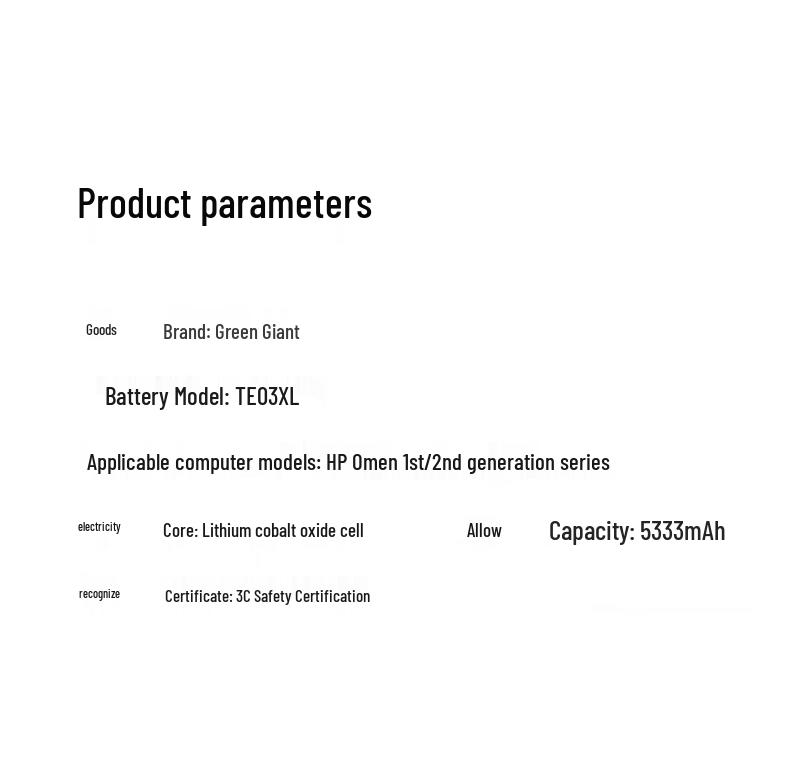 Product parameters

Goods Brand: Green Giant

Battery Model: TE03XL

Applicable computer models: HP Omen 1st/2nd generation series

electricity Core: Lithium cobalt oxide cell Allow Capacity: 5333mAh

recognize Certificate: 3C Safety Certification